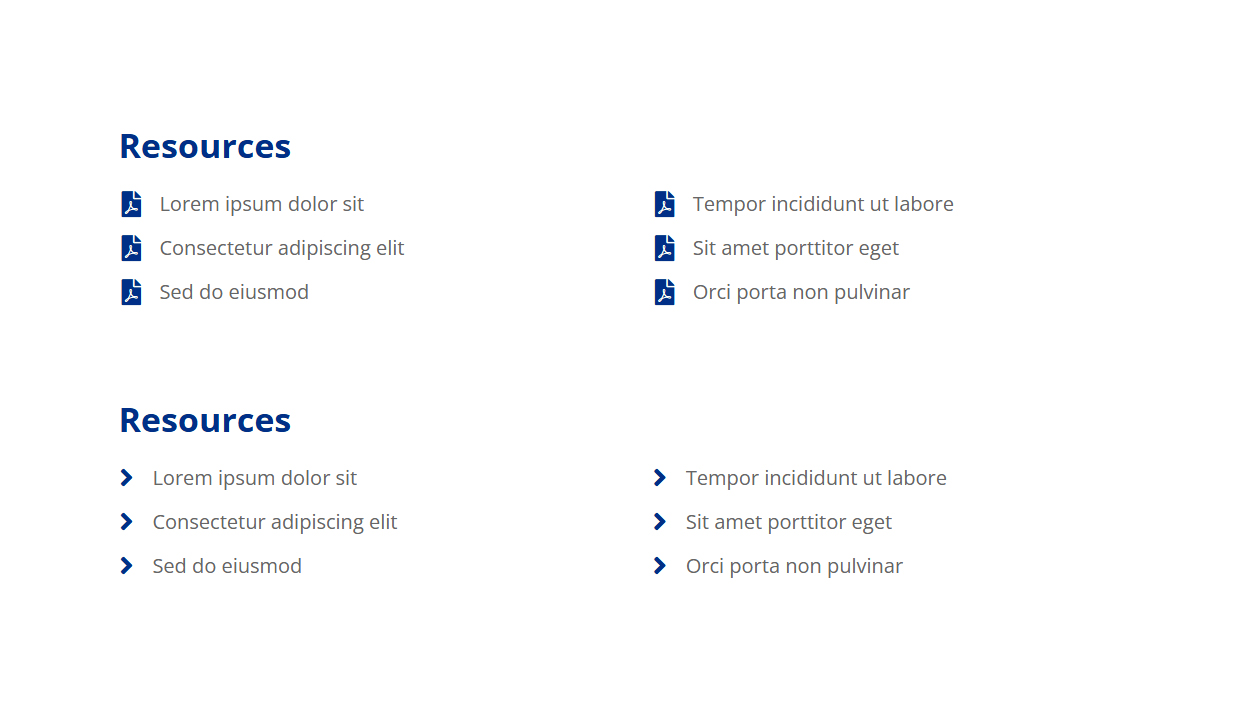 Resources

Lorem ipsum dolor sit
Consectetur adipiscing elit
Sed do eiusmod

Tempor incididunt ut labore
Sit amet porttitor eget
Orci porta non pulvinar

Resources

Lorem ipsum dolor sit
Consectetur adipiscing elit
Sed do eiusmod

Tempor incididunt ut labore
Sit amet porttitor eget
Orci porta non pulvinar